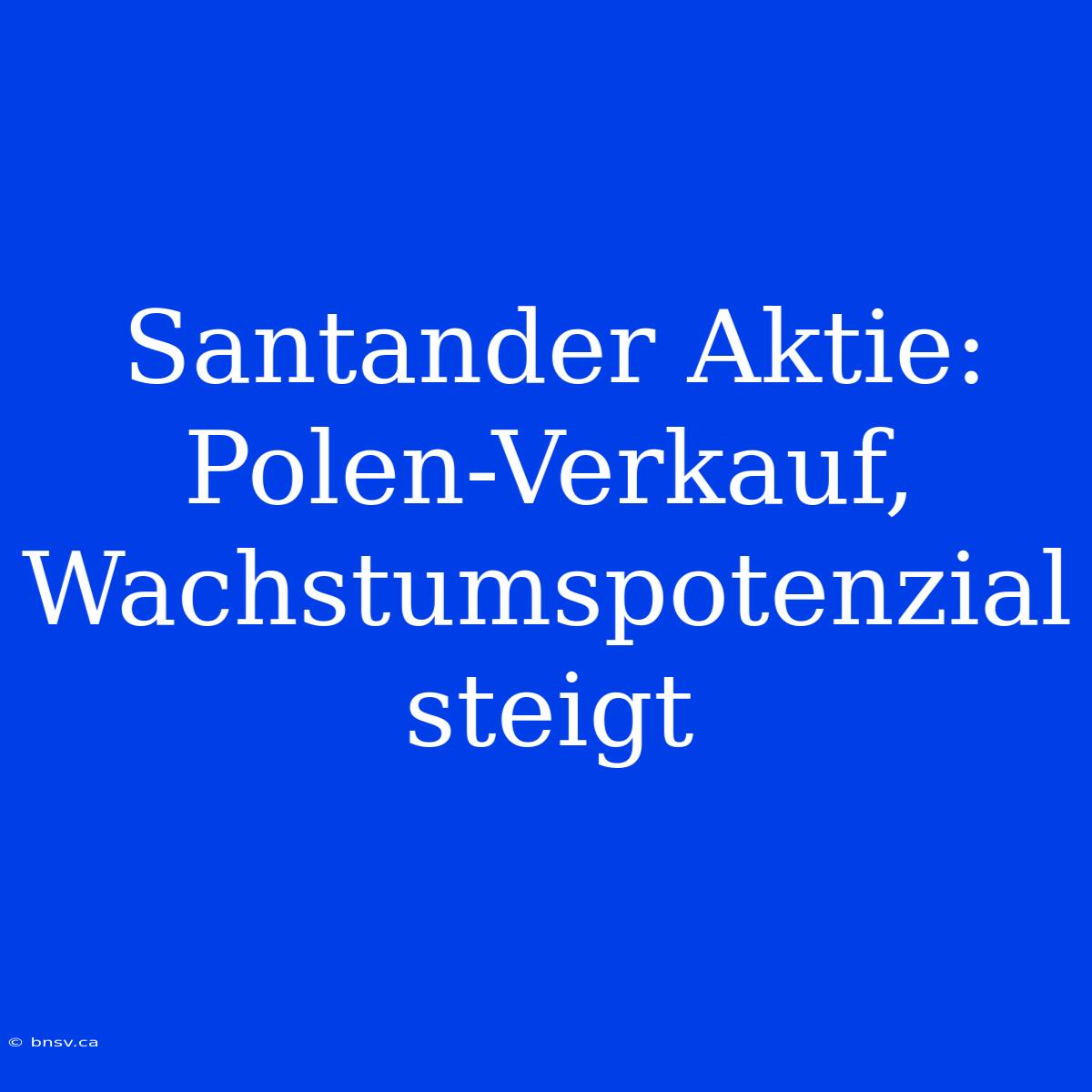 Santander Aktie: Polen-Verkauf, Wachstumspotenzial steigt

© bnsv.ca